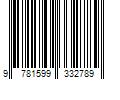 9 781599 332789